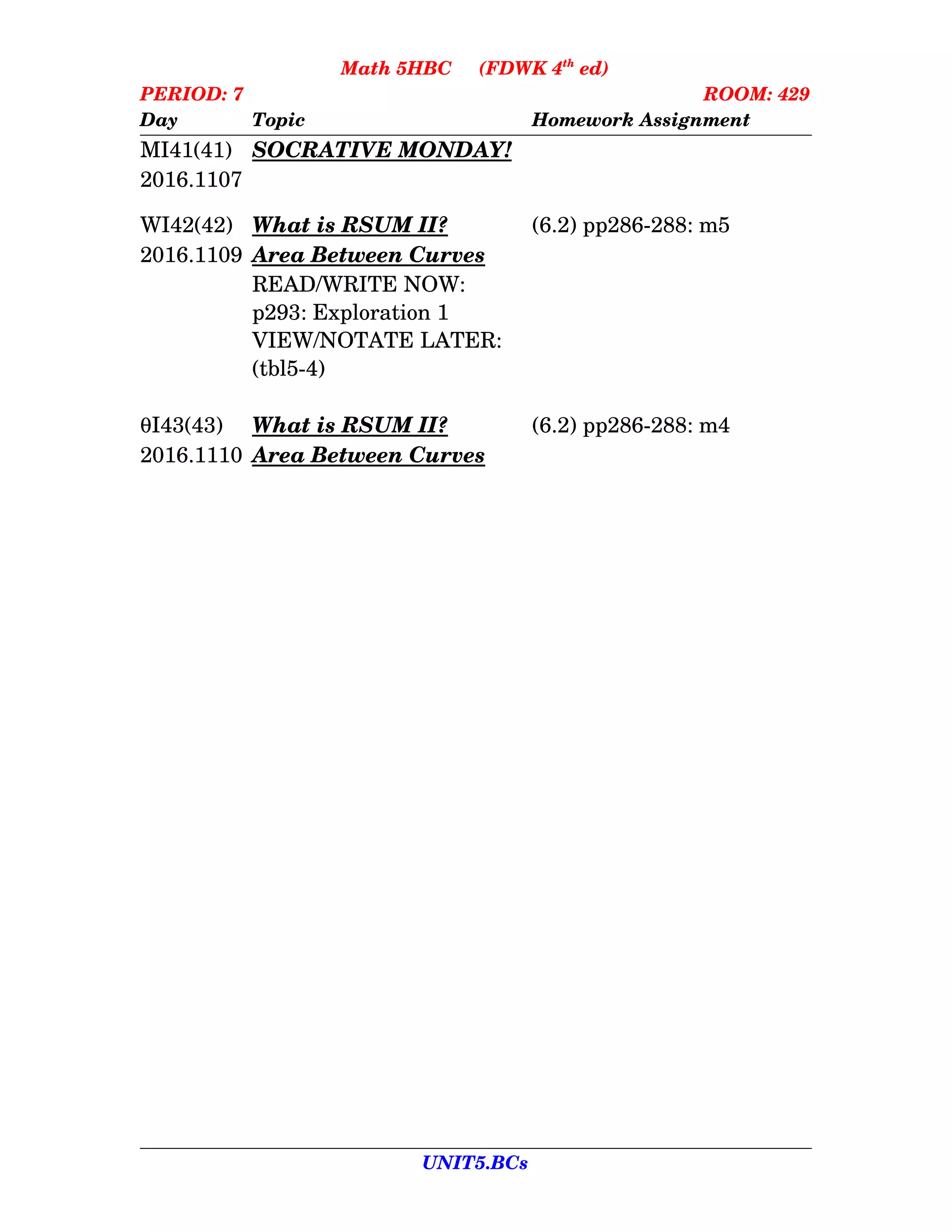 Math 5HBC (FDWK 4$^{th}$ ed)

PERIOD: 7 ROOM: 429

| Day | Topic | Homework Assignment |
|---|---|---|
| MI41(41) 2016.1107 | SOCRATIVE MONDAY! | |
| WI42(42) 2016.1109 | What is RSUM II? Area Between Curves READ/WRITE NOW: p293: Exploration 1 VIEW/NOTATE LATER: (tbl5-4) | (6.2) pp286-288: m5 |
| θI43(43) 2016.1110 | What is RSUM II? Area Between Curves | (6.2) pp286-288: m4 |

UNIT5.BCs